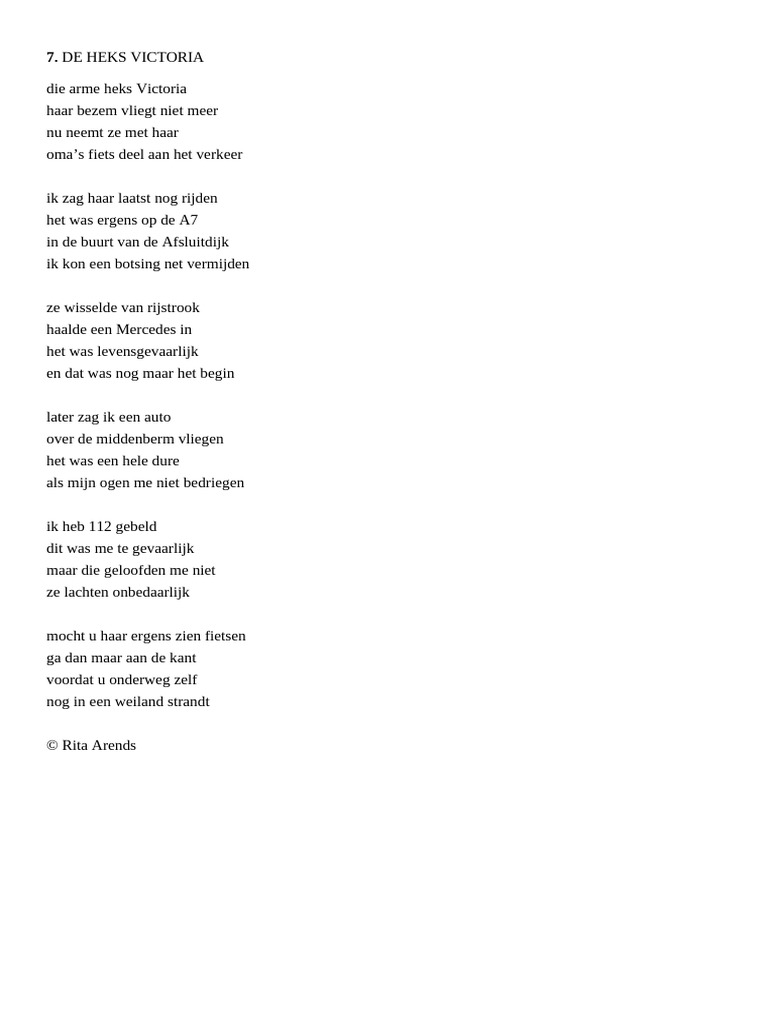 7. DE HEKS VICTORIA

die arme heks Victoria
haar bezem vliegt niet meer
nu neemt ze met haar
oma's fiets deel aan het verkeer

ik zag haar laatst nog rijden
het was ergens op de A7
in de buurt van de Afsluitdijk
ik kon een botsing net vermijden

ze wisselde van rijstrook
haalde een Mercedes in
het was levensgevaarlijk
en dat was nog maar het begin

later zag ik een auto
over de middenberm vliegen
het was een hele dure
als mijn ogen me niet bedriegen

ik heb 112 gebeld
dit was me te gevaarlijk
maar die geloofden me niet
ze lachten onbedaarlijk

mocht u haar ergens zien fietsen
ga dan maar aan de kant
voordat u onderweg zelf
nog in een weiland strandt

© Rita Arends